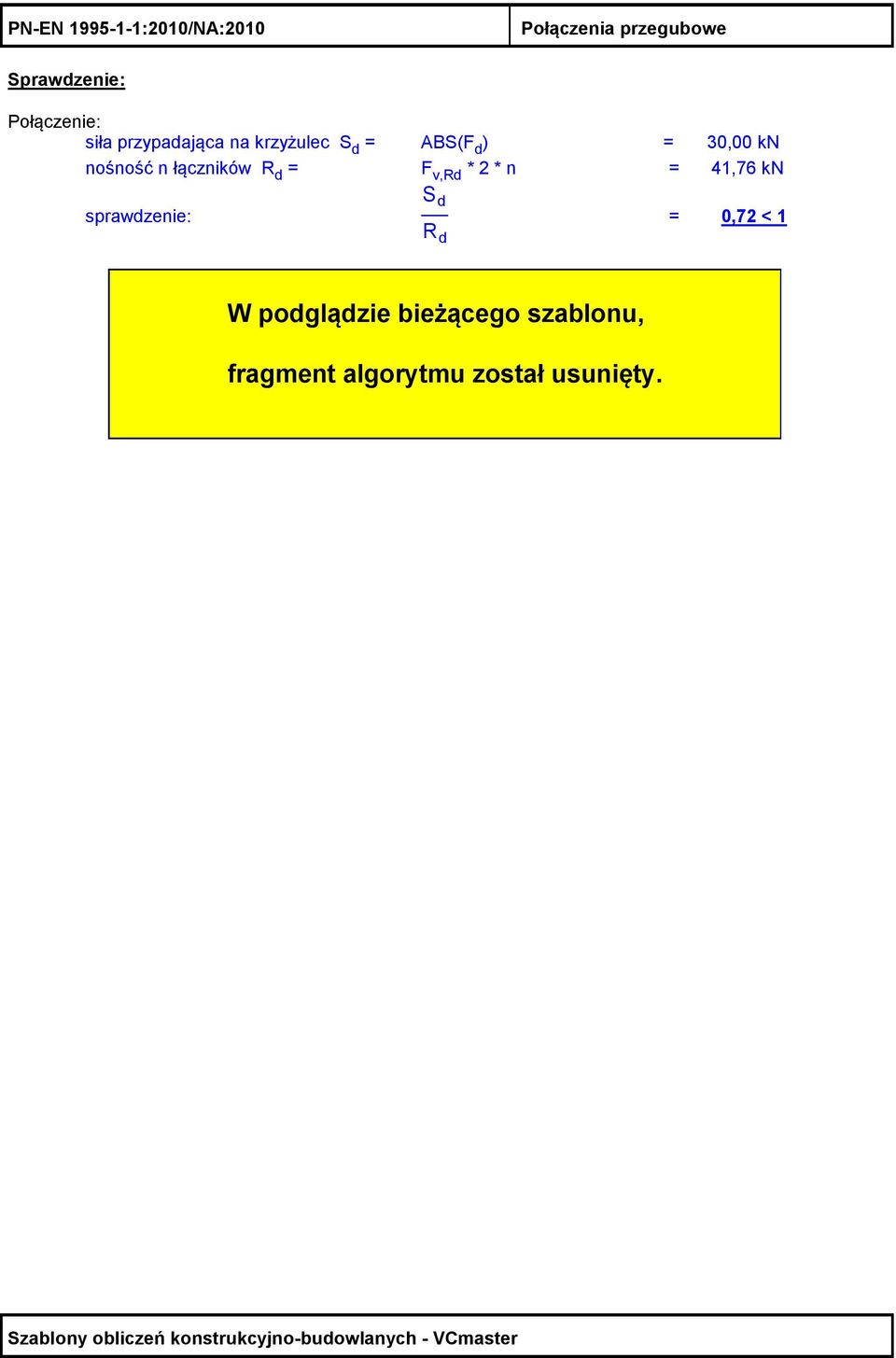 PN-EN 1995-1-1:2010/NA:2010

Połączenia przegubowe

Sprawdzenie:

Połączenie:

siła przypadająca na krzyżulec $S_d$ = ABS($F_d$) = 30,00 kN

nośność n łączników $R_d$ = $F_{v,Rd}$ * 2 * n = 41,76 kN

sprawdzenie: $\frac{S_d}{R_d}$ = 0,72 < 1

W podglądzie bieżącego szablonu,

fragment algorytmu został usunięty.

Szablony obliczeń konstrukcyjno-budowlanych - VCmaster